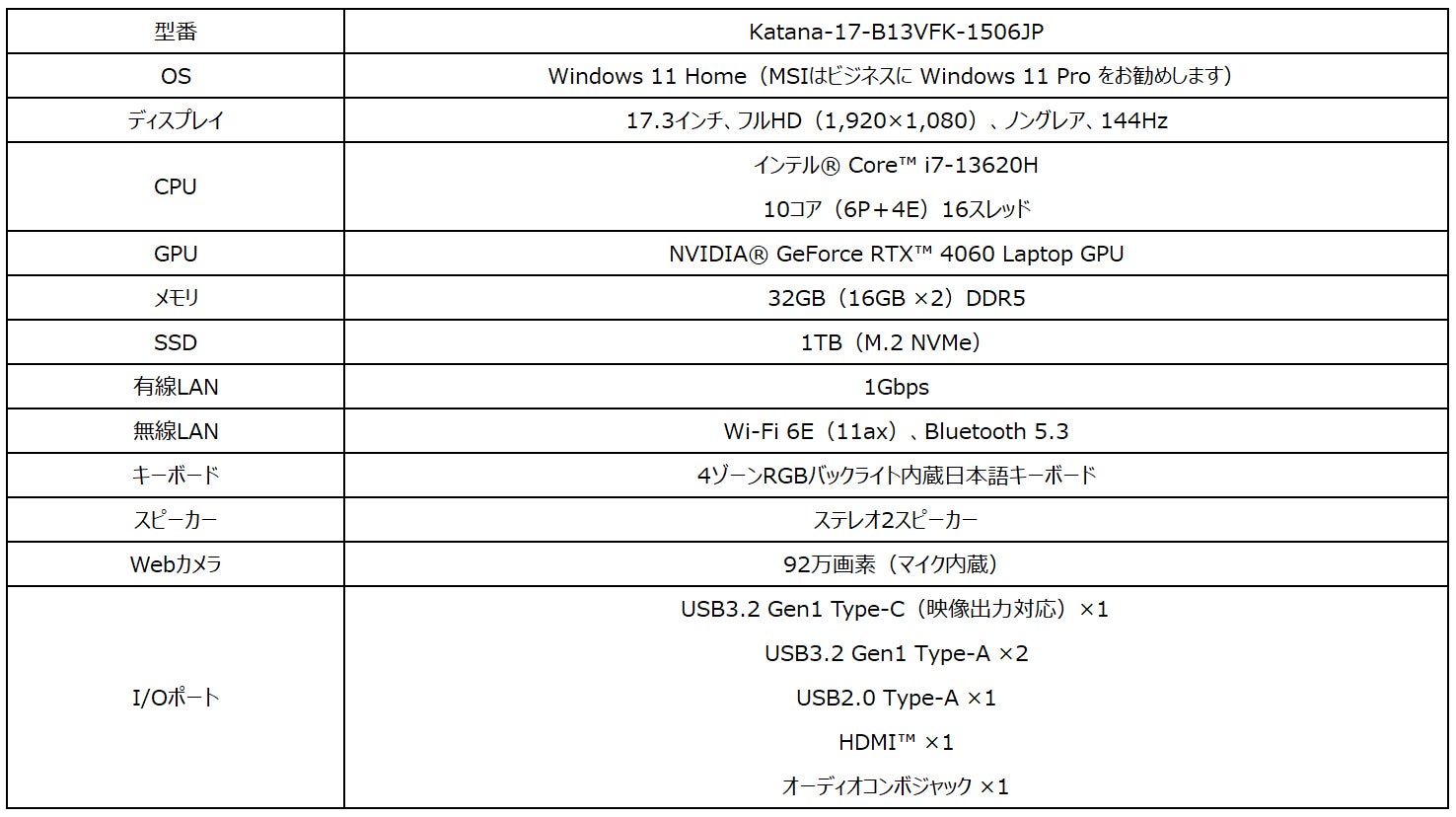 | 型番 | Katana-17-B13VFK-1506JP |
|---|---|
| OS | Windows 11 Home（MSIはビジネスにWindows 11 Proをお勧めします） |
| ディスプレイ | 17.3インチ、フルHD（1,920×1,080）、ノングレア、144Hz |
| CPU | インテル® Core™ i7-13620H 10コア（6P+4E）16スレッド |
| GPU | NVIDIA® GeForce RTX™ 4060 Laptop GPU |
| メモリ | 32GB（16GB ×2）DDR5 |
| SSD | 1TB（M.2 NVMe） |
| 有線LAN | 1Gbps |
| 無線LAN | Wi-Fi 6E（11ax）、Bluetooth 5.3 |
| キーボード | 4ゾーンRGBバックライト内蔵日本語キーボード |
| スピーカー | ステレオ2スピーカー |
| Webカメラ | 92万画素（マイク内蔵） |
| I/Oポート | USB3.2 Gen1 Type-C（映像出力対応）×1 USB3.2 Gen1 Type-A ×2 USB2.0 Type-A ×1 HDMI™ ×1 オーディオコンボジャック ×1 |